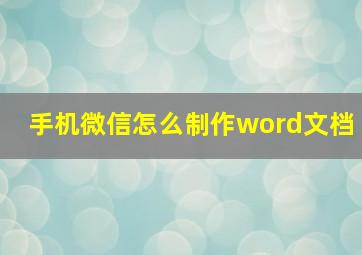 手机微信怎么制作word文档